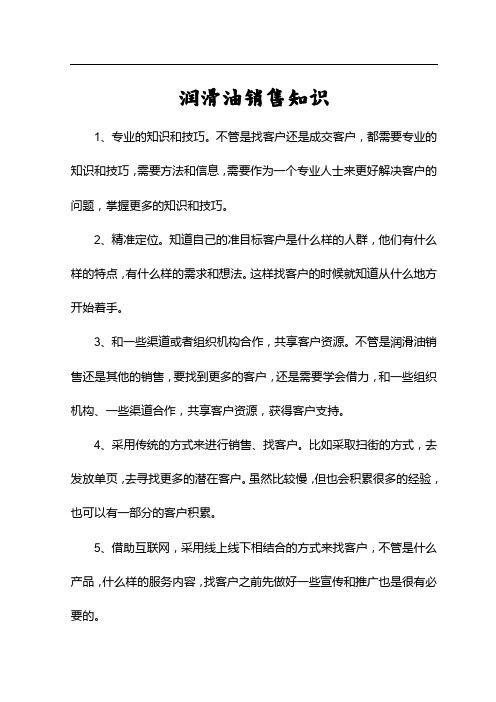 润滑油销售知识

1、专业的知识和技巧。不管是找客户还是成交客户，都需要专业的知识和技巧，需要方法和信息，需要作为一个专业人士来更好解决客户的问题，掌握更多的知识和技巧。

2、精准定位。知道自己的准目标客户是什么样的人群，他们有什么样的特点，有什么样的需求和想法。这样找客户的时候就知道从什么地方开始着手。

3、和一些渠道或者组织机构合作，共享客户资源。不管是润滑油销售还是其他的销售，要找到更多的客户，还是需要学会借力，和一些组织机构、一些渠道合作，共享客户资源，获得客户支持。

4、采用传统的方式来进行销售、找客户。比如采取扫街的方式，去发放单页，去寻找更多的潜在客户。虽然比较慢，但也会积累很多的经验，也可以有一部分的客户积累。

5、借助互联网，采用线上线下相结合的方式来找客户，不管是什么产品，什么样的服务内容，找客户之前先做好一些宣传和推广也是很有必要的。